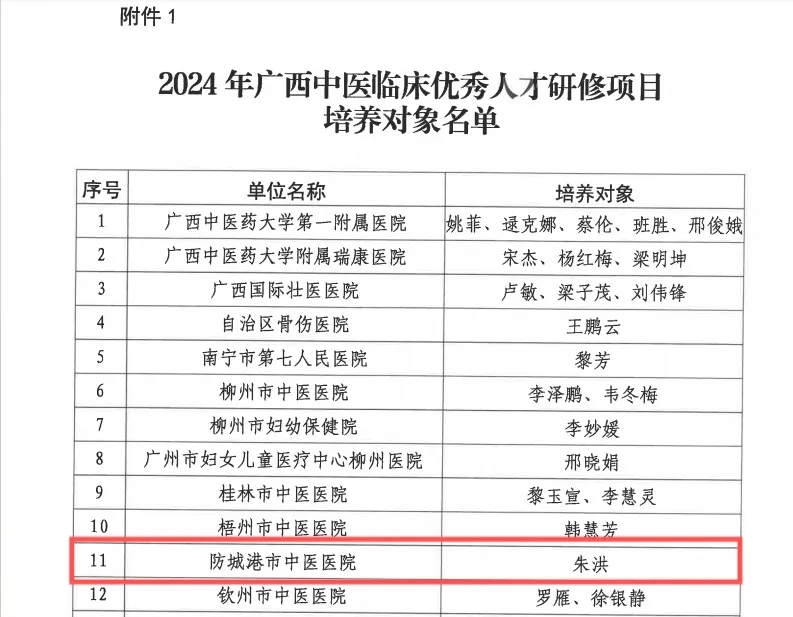 附件1

2024年广西中医临床优秀人才研修项目
培养对象名单

| 序号 | 单位名称 | 培养对象 |
|---|---|---|
| 1 | 广西中医药大学第一附属医院 | 姚菲、逯克娜、蔡伦、班胜、邢俊娥 |
| 2 | 广西中医药大学附属瑞康医院 | 宋杰、杨红梅、梁明坤 |
| 3 | 广西国际壮医医院 | 卢敏、梁子茂、刘伟锋 |
| 4 | 自治区骨伤医院 | 王鹏云 |
| 5 | 南宁市第七人民医院 | 黎芳 |
| 6 | 柳州市中医医院 | 李泽鹏、韦冬梅 |
| 7 | 柳州市妇幼保健院 | 李妙媛 |
| 8 | 广州市妇女儿童医疗中心柳州医院 | 邢晓娟 |
| 9 | 桂林市中医医院 | 黎玉宣、李慧灵 |
| 10 | 梧州市中医医院 | 韩慧芳 |
| 11 | 防城港市中医医院 | 朱洪 |
| 12 | 钦州市中医医院 | 罗雁、徐银静 |